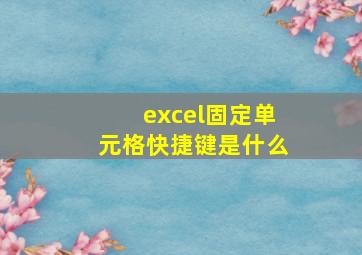 excel固定单元格快捷键是什么